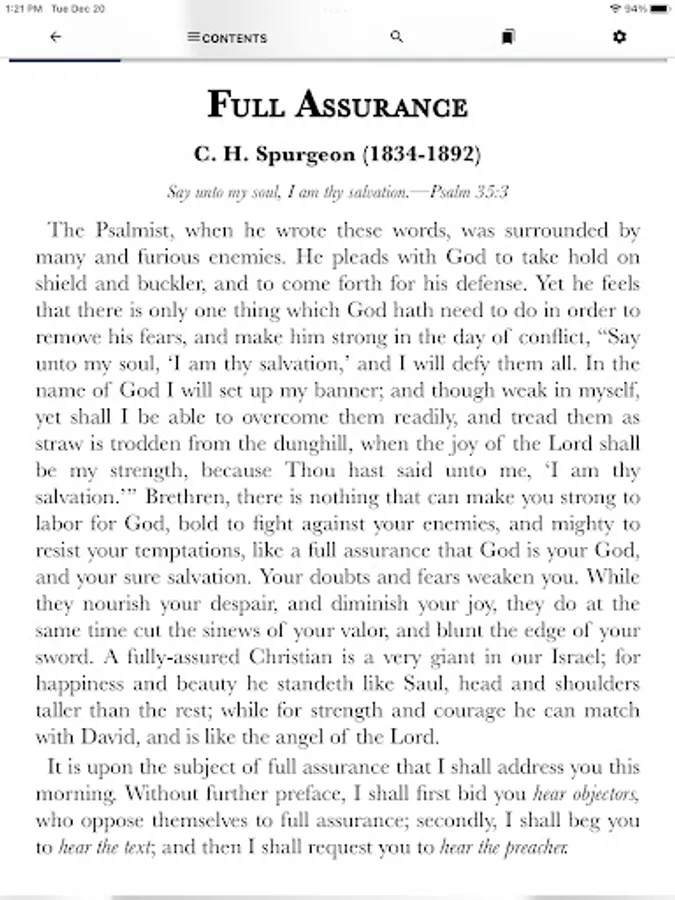 1:21 PM Tue Dec 20

94%

CONTENTS

FULL ASSURANCE

C. H. Spurgeon (1834-1892)

Say unto my soul, I am thy salvation.—Psalm 35:3

The Psalmist, when he wrote these words, was surrounded by many and furious enemies. He pleads with God to take hold on shield and buckler, and to come forth for his defense. Yet he feels that there is only one thing which God hath need to do in order to remove his fears, and make him strong in the day of conflict, “Say unto my soul, ‘I am thy salvation,’ and I will defy them all. In the name of God I will set up my banner; and though weak in myself, yet shall I be able to overcome them readily, and tread them as straw is trodden from the dunghill, when the joy of the Lord shall be my strength, because Thou hast said unto me, ‘I am thy salvation.’” Brethren, there is nothing that can make you strong to labor for God, bold to fight against your enemies, and mighty to resist your temptations, like a full assurance that God is your God, and your sure salvation. Your doubts and fears weaken you. While they nourish your despair, and diminish your joy, they do at the same time cut the sinews of your valor, and blunt the edge of your sword. A fully-assured Christian is a very giant in our Israel; for happiness and beauty he standeth like Saul, head and shoulders taller than the rest; while for strength and courage he can match with David, and is like the angel of the Lord.

It is upon the subject of full assurance that I shall address you this morning. Without further preface, I shall first bid you hear objectors, who oppose themselves to full assurance; secondly, I shall beg you to hear the text; and then I shall request you to hear the preacher.